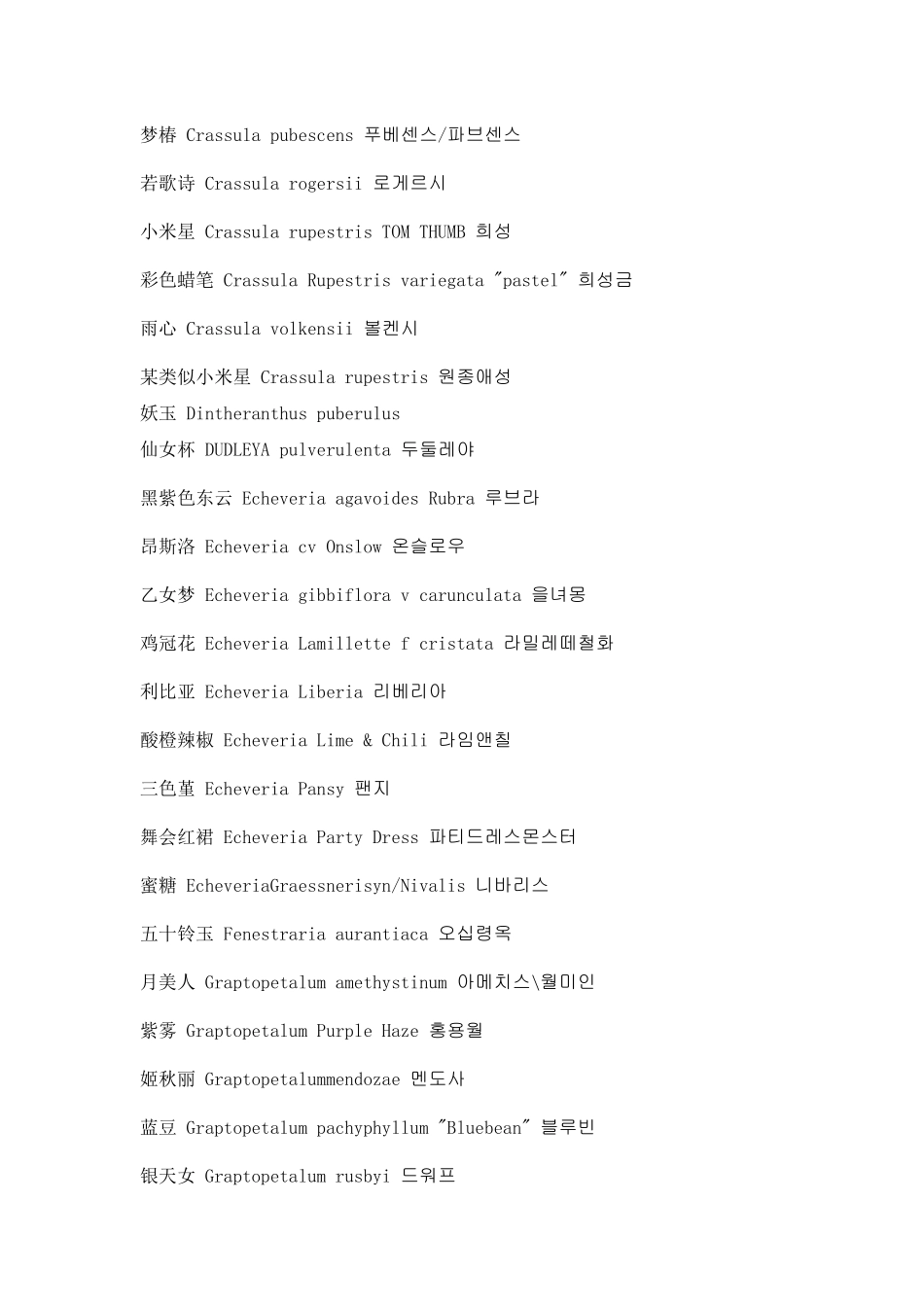 梦椿 Crassula pubescens 푸베센스/파브센스

若歌诗 Crassula rogersii 로게르시

小米星 Crassula rupestris TOM THUMB 희성

彩色蜡笔 Crassula Rupestris variegata "pastel" 희성금

雨心 Crassula volkensii 볼켄시

某类似小米星 Crassula rupestris 원종애성
妖玉 Dintheranthus puberulus
仙女杯 DUDLEYA pulverulenta 두둘레야

黑紫色东云 Echeveria agavoides Rubra 루브라

昂斯洛 Echeveria cv Onslow 온슬로우

乙女梦 Echeveria gibbiflora v carunculata 을녀몽

鸡冠花 Echeveria Lamillette f cristata 라밀레떼철화

利比亚 Echeveria Liberia 리베리아

酸橙辣椒 Echeveria Lime & Chili 라임앤칠

三色堇 Echeveria Pansy 팬지

舞会红裙 Echeveria Party Dress 파티드레스몬스터

蜜糖 EcheveriaGraessnerisyn/Nivalis 니바리스

五十铃玉 Fenestraria aurantiaca 오십령옥

月美人 Graptopetalum amethystinum 아메치스\월미인

紫雾 Graptopetalum Purple Haze 홍용월

姬秋丽 Graptopetalummendozae 멘도사

蓝豆 Graptopetalum pachyphyllum "Bluebean" 블루빈

银天女 Graptopetalum rusbyi 드워프